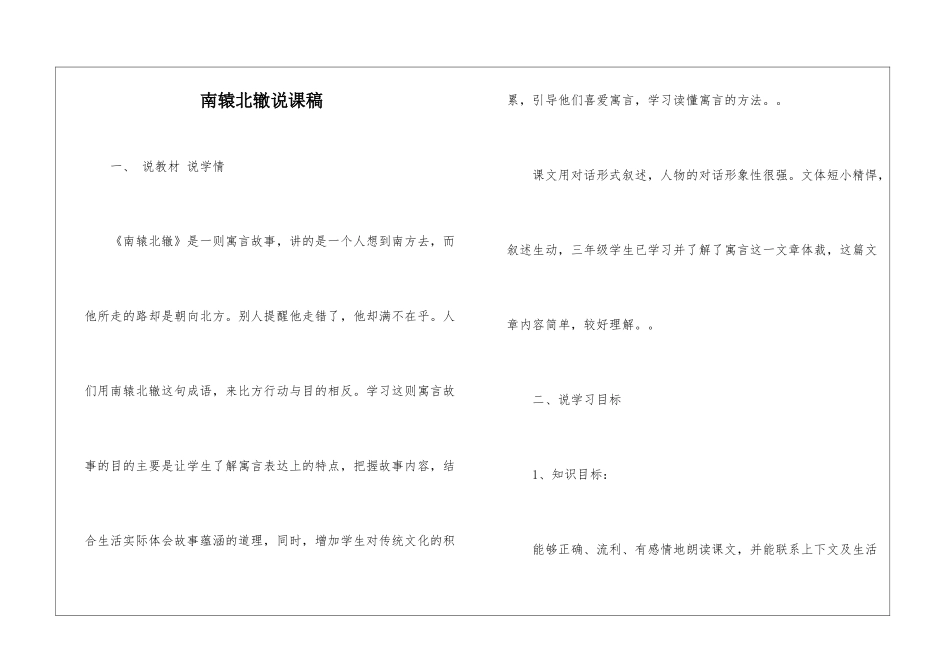 南辕北辙说课稿

一、 说教材 说学情

《南辕北辙》是一则寓言故事，讲的是一个人想到南方去，而他所走的路却是朝向北方。别人提醒他走错了，他却满不在乎。人们用南辕北辙这句成语，来比方行动与目的相反。学习这则寓言故事的目的主要是让学生了解寓言表达上的特点，把握故事内容，结合生活实际体会故事蕴涵的道理，同时，增加学生对传统文化的积累，引导他们喜爱寓言，学习读懂寓言的方法。。

课文用对话形式叙述，人物的对话形象性很强。文体短小精悍，叙述生动，三年级学生已学习并了解了寓言这一文章体裁，这篇文章内容简单，较好理解。。

二、说学习目标

1、知识目标：

能够正确、流利、有感情地朗读课文，并能联系上下文及生活